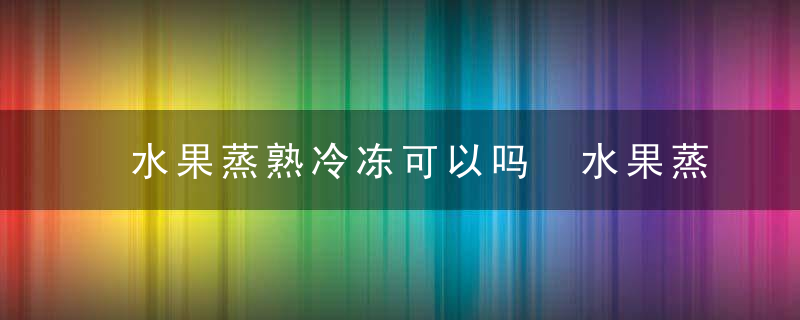 水果蒸熟冷冻可以吗　水果蒸